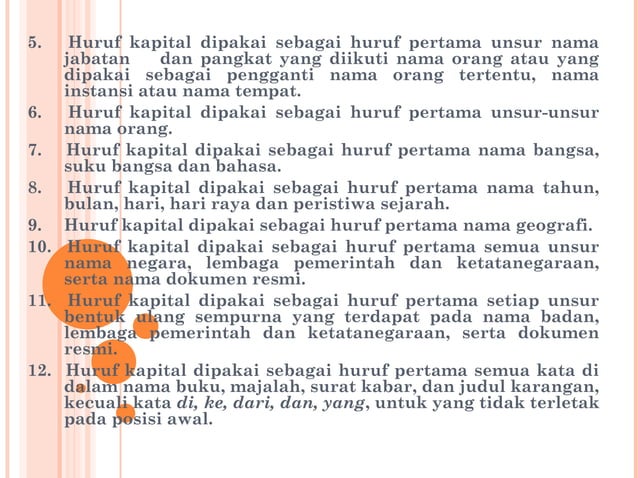 5. Huruf kapital dipakai sebagai huruf pertama unsur nama jabatan dan pangkat yang diikuti nama orang atau yang dipakai sebagai pengganti nama orang tertentu, nama instansi atau nama tempat.

6. Huruf kapital dipakai sebagai huruf pertama unsur-unsur nama orang.

7. Huruf kapital dipakai sebagai huruf pertama nama bangsa, suku bangsa dan bahasa.

8. Huruf kapital dipakai sebagai huruf pertama nama tahun, bulan, hari, hari raya dan peristiwa sejarah.

9. Huruf kapital dipakai sebagai huruf pertama nama geografi.

10. Huruf kapital dipakai sebagai huruf pertama semua unsur nama negara, lembaga pemerintah dan ketatanegaraan, serta nama dokumen resmi.

11. Huruf kapital dipakai sebagai huruf pertama setiap unsur bentuk ulang sempurna yang terdapat pada nama badan, lembaga pemerintah dan ketatanegaraan, serta dokumen resmi.

12. Huruf kapital dipakai sebagai huruf pertama semua kata di dalam nama buku, majalah, surat kabar, dan judul karangan, kecuali kata di, ke, dari, dan, yang, untuk yang tidak terletak pada posisi awal.